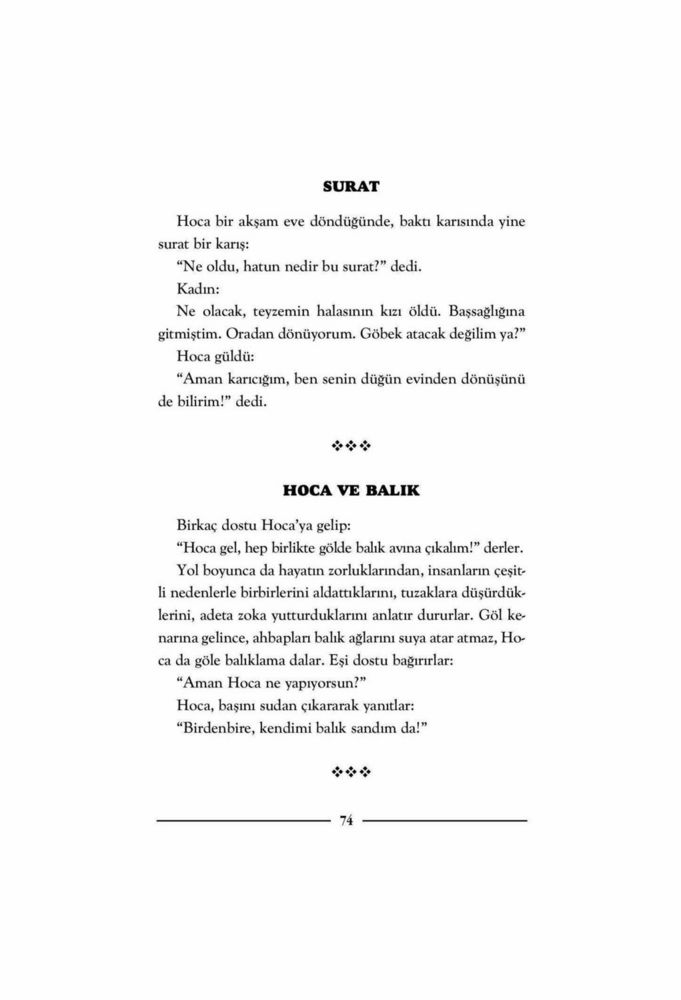 SURAT

Hoca bir akşam eve döndüğünde, baktı karısında yine surat bir karış:

"Ne oldu, hatun nedir bu surat?" dedi.

Kadın:

Ne olacak, teyzemin halasının kızı öldü. Başsağlığına gitmiştim. Oradan dönüyorum. Göbek atacak değilim ya?"

Hoca güldü:

"Aman karıcığım, ben senin düğün evinden dönüşünü de bilirim!" dedi.

❖❖❖

HOCA VE BALIK

Birkaç dostu Hoca'ya gelip:

"Hoca gel, hep birlikte gölde balık avına çıkalım!" derler.

Yol boyunca da hayatın zorluklarından, insanların çeşitli nedenlerle birbirlerini aldattıklarını, tuzaklara düşürdüklerini, adeta zoka yutturduklarını anlatır dururlar. Göl kenarına gelince, ahbapları balık ağlarını suya atar atmaz, Hoca da göle balıklama dalar. Eşi dostu bağırırlar:

"Aman Hoca ne yapıyorsun?"

Hoca, başını sudan çıkararak yanıtlar:

"Birdenbire, kendimi balık sandım da!"

❖❖❖

74